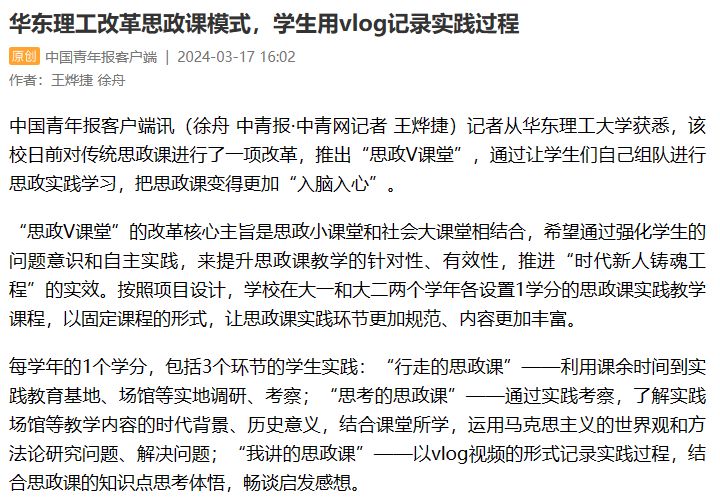 华东理工改革思政课模式，学生用vlog记录实践过程

原创 中国青年报客户端 | 2024-03-17 16:02
作者：王烨捷 徐舟

中国青年报客户端讯（徐舟 中青报·中青网记者 王烨捷）记者从华东理工大学获悉，该校日前对传统思政课进行了一项改革，推出“思政V课堂”，通过让学生们自己组队进行思政实践学习，把思政课变得更加“入脑入心”。

“思政V课堂”的改革核心主旨是思政小课堂和社会大课堂相结合，希望通过强化学生的问题意识和自主实践，来提升思政课教学的针对性、有效性，推进“时代新人铸魂工程”的实效。按照项目设计，学校在大一和大二两个学年各设置1学分的思政课实践教学课程，以固定课程的形式，让思政课实践环节更加规范、内容更加丰富。

每学年的1个学分，包括3个环节的学生实践：“行走的思政课”——利用课余时间到实践教育基地、场馆等实地调研、考察；“思考的思政课”——通过实践考察，了解实践场馆等教学内容的时代背景、历史意义，结合课堂所学，运用马克思主义的世界观和方法论研究问题、解决问题；“我讲的思政课”——以vlog视频的形式记录实践过程，结合思政课的知识点思考体悟，畅谈启发感想。